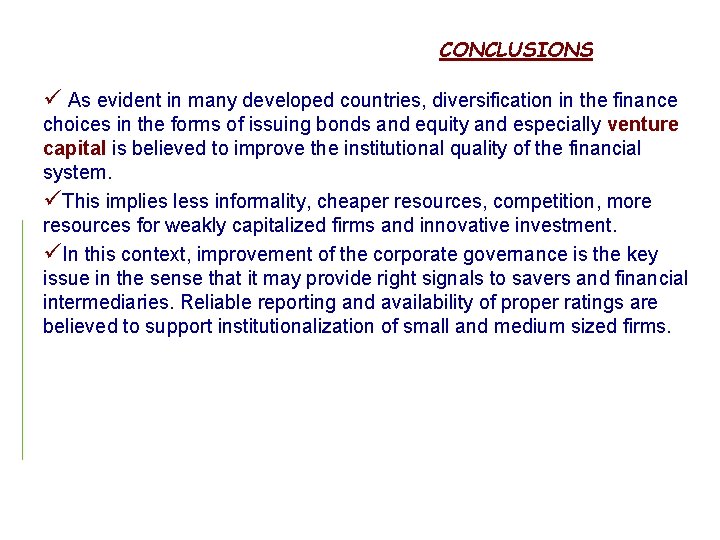 CONCLUSIONS

✓ As evident in many developed countries, diversification in the finance choices in the forms of issuing bonds and equity and especially venture capital is believed to improve the institutional quality of the financial system.

✓This implies less informality, cheaper resources, competition, more resources for weakly capitalized firms and innovative investment.

✓In this context, improvement of the corporate governance is the key issue in the sense that it may provide right signals to savers and financial intermediaries. Reliable reporting and availability of proper ratings are believed to support institutionalization of small and medium sized firms.